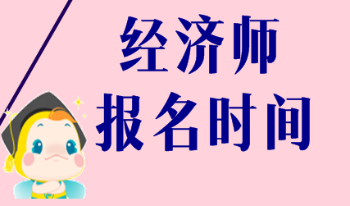 经济师
报名时间